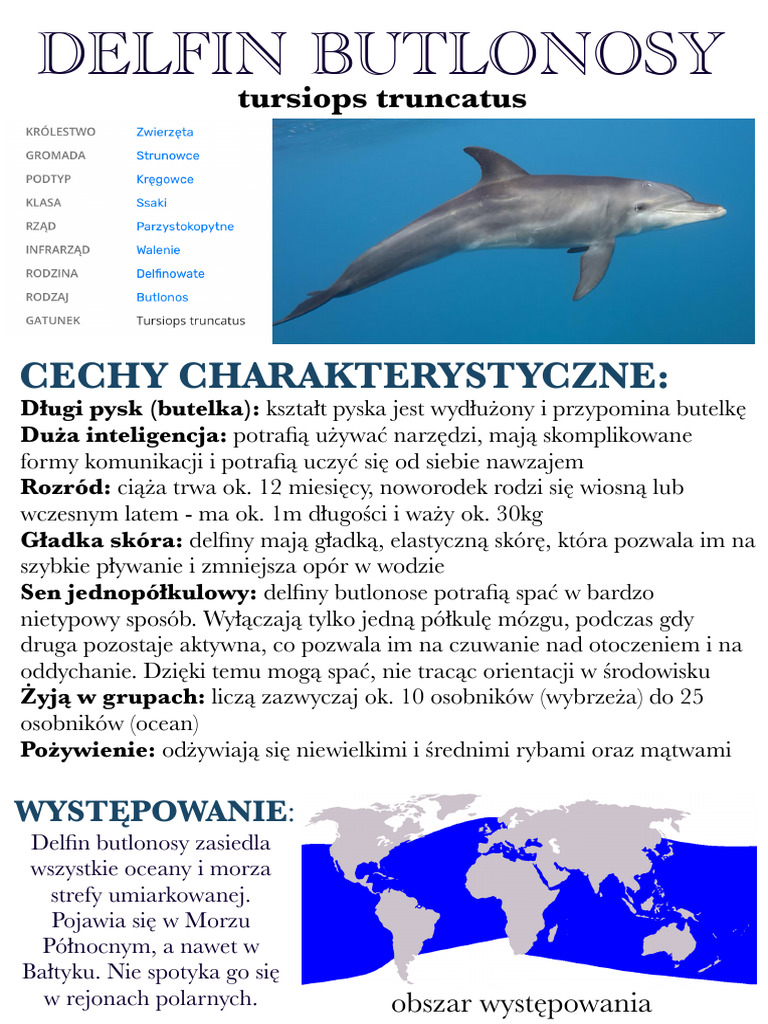 DELFIN BUTLONOSY
tursiops truncatus

| KRÓLESTWO | Zwierzęta |
|---|---|
| GROMADA | Strunowce |
| PODTYP | Kręgowce |
| KLASA | Ssaki |
| RZĄD | Parzystokopytne |
| INFRARZĄD | Walenie |
| RODZINA | Delfinowate |
| RODZAJ | Butlonos |
| GATUNEK | Tursiops truncatus |

CECHY CHARAKTERYSTYCZNE:
Długi pysk (butelka): kształt pyska jest wydłużony i przypomina butelkę
Duża inteligencja: potrafią używać narzędzi, mają skomplikowane formy komunikacji i potrafią uczyć się od siebie nawzajem
Rozród: ciąża trwa ok. 12 miesięcy, noworodek rodzi się wiosną lub wczesnym latem - ma ok. 1m długości i waży ok. 30kg
Gładka skóra: delfiny mają gładką, elastyczną skórę, która pozwala im na szybkie pływanie i zmniejsza opór w wodzie
Sen jednopółkulowy: delfiny butlonose potrafią spać w bardzo nietypowy sposób. Wyłączają tylko jedną półkulę mózgu, podczas gdy druga pozostaje aktywna, co pozwala im na czuwanie nad otoczeniem i na oddychanie. Dzięki temu mogą spać, nie tracąc orientacji w środowisku
Żyją w grupach: liczą zazwyczaj ok. 10 osobników (wybrzeża) do 25 osobników (ocean)
Pożywienie: odżywiają się niewielkimi i średnimi rybami oraz mątwami

WYSTĘPOWANIE:
Delfin butlonosy zasiedla wszystkie oceany i morza strefy umiarkowanej. Pojawia się w Morzu Północnym, a nawet w Bałtyku. Nie spotyka go się w rejonach polarnych.

obszar występowania